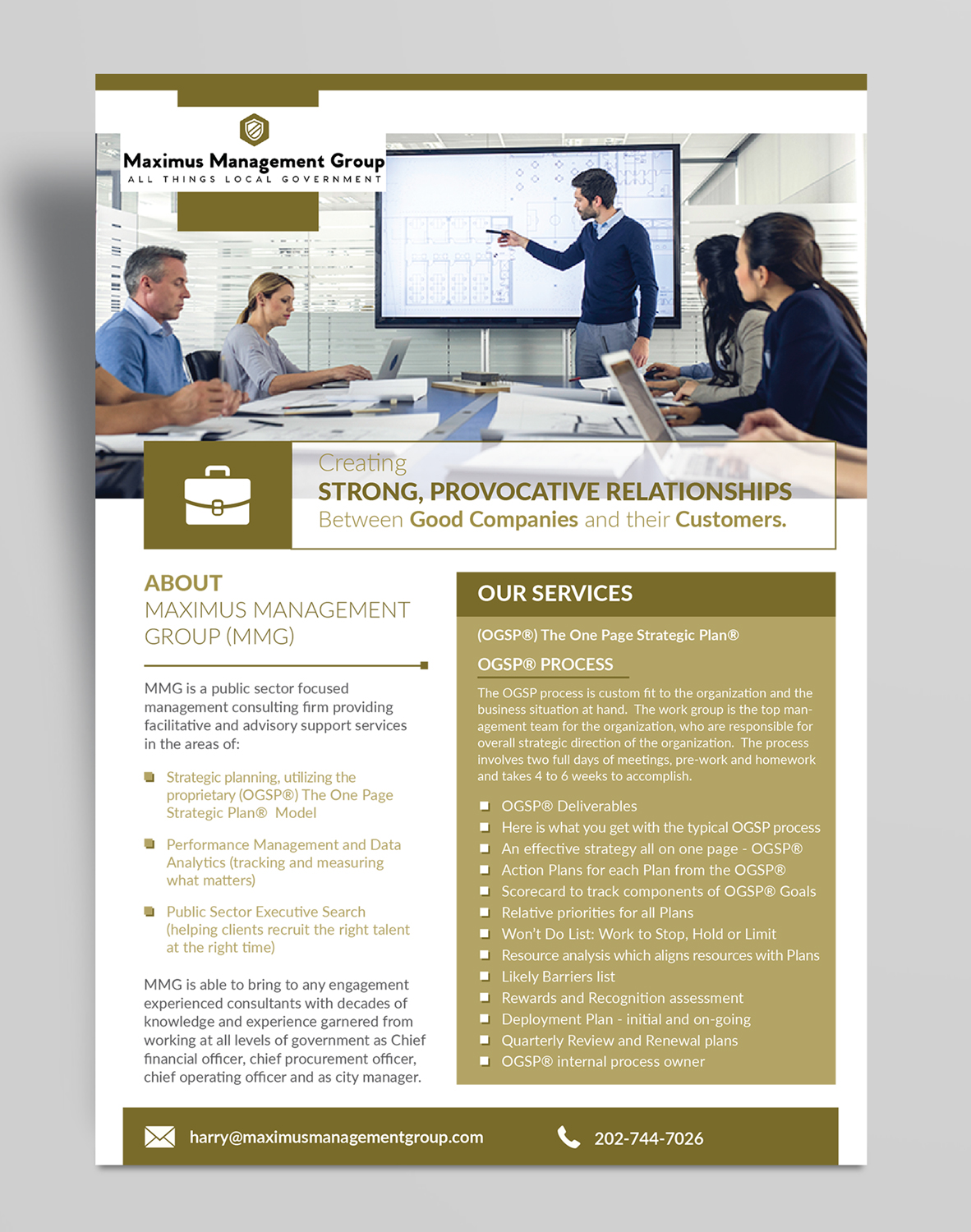 Maximus Management Group
ALL THINGS LOCAL GOVERNMENT

Creating
STRONG, PROVOCATIVE RELATIONSHIPS
Between Good Companies and their Customers.

ABOUT
MAXIMUS MANAGEMENT GROUP (MMG)

MMG is a public sector focused management consulting firm providing facilitative and advisory support services in the areas of:

Strategic planning, utilizing the proprietary (OGSP®) The One Page Strategic Plan® Model

Performance Management and Data Analytics (tracking and measuring what matters)

Public Sector Executive Search (helping clients recruit the right talent at the right time)

MMG is able to bring to any engagement experienced consultants with decades of knowledge and experience garnered from working at all levels of government as Chief financial officer, chief procurement officer, chief operating officer and as city manager.

OUR SERVICES

(OGSP®) The One Page Strategic Plan®

OGSP® PROCESS

The OGSP process is custom fit to the organization and the business situation at hand. The work group is the top management team for the organization, who are responsible for overall strategic direction of the organization. The process involves two full days of meetings, pre-work and homework and takes 4 to 6 weeks to accomplish.

OGSP® Deliverables
Here is what you get with the typical OGSP process
An effective strategy all on one page - OGSP®
Action Plans for each Plan from the OGSP®
Scorecard to track components of OGSP® Goals
Relative priorities for all Plans
Won't Do List: Work to Stop, Hold or Limit
Resource analysis which aligns resources with Plans
Likely Barriers list
Rewards and Recognition assessment
Deployment Plan - initial and on-going
Quarterly Review and Renewal plans
OGSP® internal process owner

harry@maximusmanagementgroup.com
202-744-7026